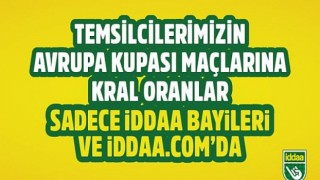 TEMSİLCİLERİMİZİN AVRUPA KUPASI MAÇLARINA KRAL ORANLAR

SADECE İDDAA BAYİLERİ VE İDDAA.COM'DA

iddaa